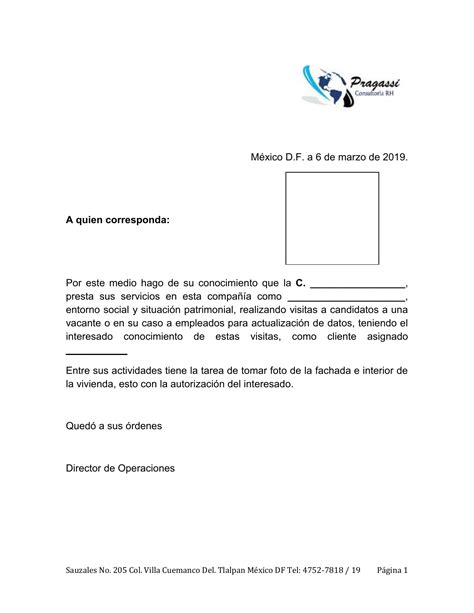 Pragassi
Consultoría RH

México D.F. a 6 de marzo de 2019.

A quien corresponda:

Por este medio hago de su conocimiento que la C. _________________, presta sus servicios en esta compañía como _____________________, entorno social y situación patrimonial, realizando visitas a candidatos a una vacante o en su caso a empleados para actualización de datos, teniendo el interesado conocimiento de estas visitas, como cliente asignado ___________

Entre sus actividades tiene la tarea de tomar foto de la fachada e interior de la vivienda, esto con la autorización del interesado.

Quedó a sus órdenes

Director de Operaciones

Sauzales No. 205 Col. Villa Cuemanco Del. Tlalpan México DF Tel: 4752-7818 / 19 Página 1